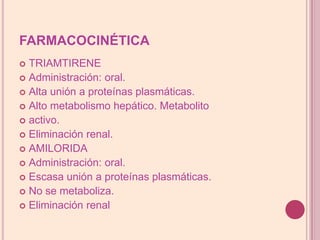 FARMACOCINÉTICA

- TRIAMTIRENE
- Administración: oral.
- Alta unión a proteínas plasmáticas.
- Alto metabolismo hepático. Metabolito
- activo.
- Eliminación renal.
- AMILORIDA
- Administración: oral.
- Escasa unión a proteínas plasmáticas.
- No se metaboliza.
- Eliminación renal